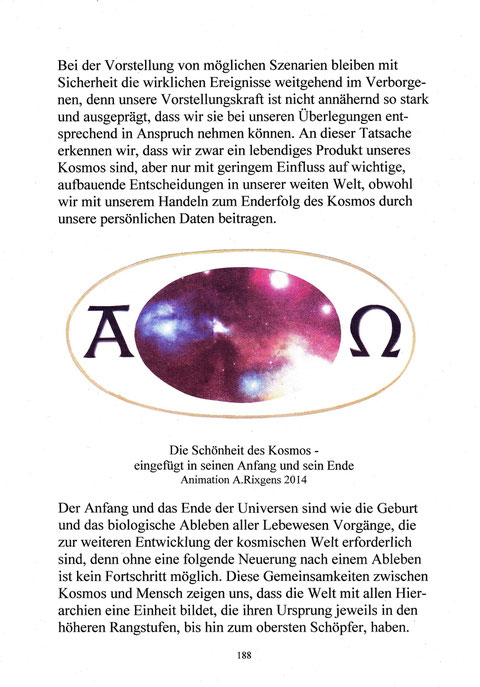 Bei der Vorstellung von möglichen Szenarien bleiben mit Sicherheit die wirklichen Ereignisse weitgehend im Verborgenen, denn unsere Vorstellungskraft ist nicht annähernd so stark und ausgeprägt, dass wir sie bei unseren Überlegungen entsprechend in Anspruch nehmen können. An dieser Tatsache erkennen wir, dass wir zwar ein lebendiges Produkt unseres Kosmos sind, aber nur mit geringem Einfluss auf wichtige, aufbauende Entscheidungen in unserer weiten Welt, obwohl wir mit unserem Handeln zum Enderfolg des Kosmos durch unsere persönlichen Daten beitragen.

A Ω

Die Schönheit des Kosmos - eingefügt in seinen Anfang und sein Ende
Animation A.Rixgens 2014

Der Anfang und das Ende der Universen sind wie die Geburt und das biologische Ableben aller Lebewesen Vorgänge, die zur weiteren Entwicklung der kosmischen Welt erforderlich sind, denn ohne eine folgende Neuerung nach einem Ableben ist kein Fortschritt möglich. Diese Gemeinsamkeiten zwischen Kosmos und Mensch zeigen uns, dass die Welt mit allen Hierarchien eine Einheit bildet, die ihren Ursprung jeweils in den höheren Rangstufen, bis hin zum obersten Schöpfer, haben.

188